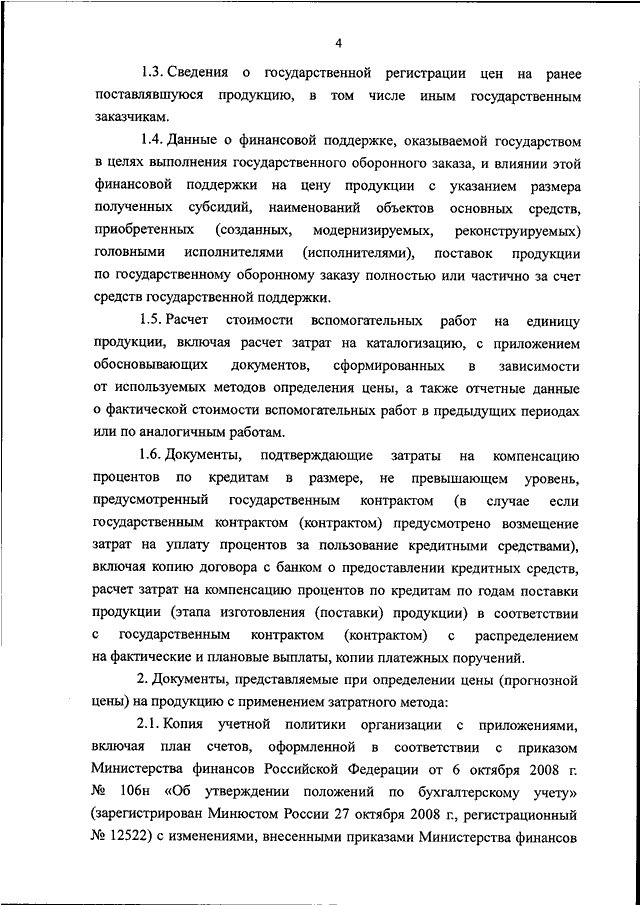 4

1.3. Сведения о государственной регистрации цен на ранее поставлявшуюся продукцию, в том числе иным государственным заказчикам.

1.4. Данные о финансовой поддержке, оказываемой государством в целях выполнения государственного оборонного заказа, и влиянии этой финансовой поддержки на цену продукции с указанием размера полученных субсидий, наименований объектов основных средств, приобретенных (созданных, модернизируемых, реконструируемых) головными исполнителями (исполнителями), поставок продукции по государственному оборонному заказу полностью или частично за счет средств государственной поддержки.

1.5. Расчет стоимости вспомогательных работ на единицу продукции, включая расчет затрат на каталогизацию, с приложением обосновывающих документов, сформированных в зависимости от используемых методов определения цены, а также отчетные данные о фактической стоимости вспомогательных работ в предыдущих периодах или по аналогичным работам.

1.6. Документы, подтверждающие затраты на компенсацию процентов по кредитам в размере, не превышающем уровень, предусмотренный государственным контрактом (в случае если государственным контрактом (контрактом) предусмотрено возмещение затрат на уплату процентов за пользование кредитными средствами), включая копию договора с банком о предоставлении кредитных средств, расчет затрат на компенсацию процентов по кредитам по годам поставки продукции (этапа изготовления (поставки) продукции) в соответствии с государственным контрактом (контрактом) с распределением на фактические и плановые выплаты, копии платежных поручений.

2. Документы, представляемые при определении цены (прогнозной цены) на продукцию с применением затратного метода:

2.1. Копия учетной политики организации с приложениями, включая план счетов, оформленной в соответствии с приказом Министерства финансов Российской Федерации от 6 октября 2008 г. № 106н «Об утверждении положений по бухгалтерскому учету» (зарегистрирован Минюстом России 27 октября 2008 г., регистрационный № 12522) с изменениями, внесенными приказами Министерства финансов